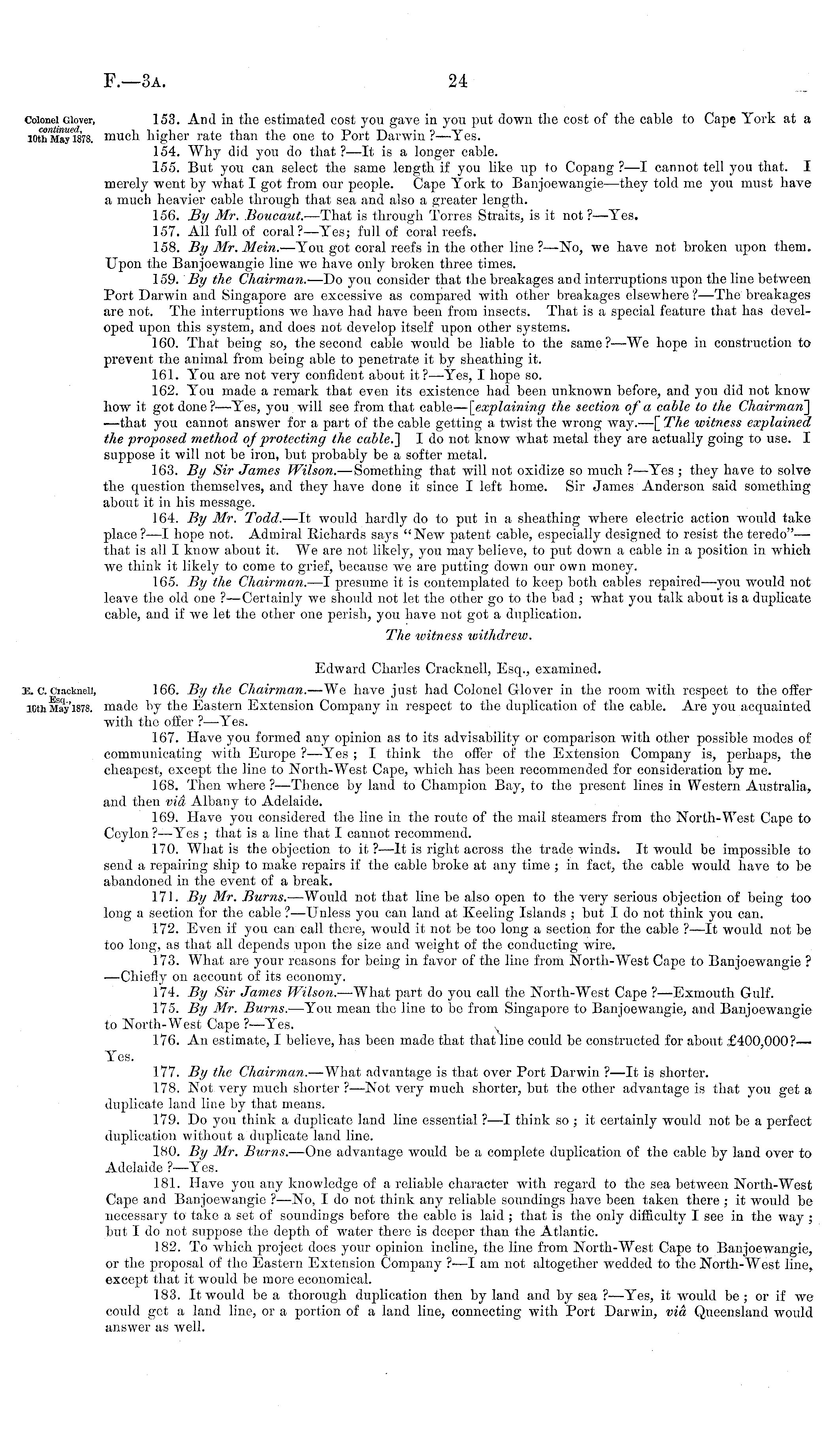 F.—3A. 24

Colonel Glover, continued, 10th May 1878.

153. And in the estimated cost you gave in you put down the cost of the cable to Cape York at a much higher rate than the one to Port Darwin?—Yes.

154. Why did you do that?—It is a longer cable.

155. But you can select the same length if you like up to Copang?—I cannot tell you that. I merely went by what I got from our people. Cape York to Banjoewangie—they told me you must have a much heavier cable through that sea and also a greater length.

156. By Mr. Boucaut.—That is through Torres Straits, is it not?—Yes.

157. All full of coral?—Yes; full of coral reefs.

158. By Mr. Mein.—You got coral reefs in the other line?—No, we have not broken upon them. Upon the Banjoewangie line we have only broken three times.

159. By the Chairman.—Do you consider that the breakages and interruptions upon the line between Port Darwin and Singapore are excessive as compared with other breakages elsewhere?—The breakages are not. The interruptions we have had have been from insects. That is a special feature that has developed upon this system, and does not develop itself upon other systems.

160. That being so, the second cable would be liable to the same?—We hope in construction to prevent the animal from being able to penetrate it by sheathing it.

161. You are not very confident about it?—Yes, I hope so.

162. You made a remark that even its existence had been unknown before, and you did not know how it got done?—Yes, you will see from that cable—[explaining the section of a cable to the Chairman]—that you cannot answer for a part of the cable getting a twist the wrong way.—[The witness explained the proposed method of protecting the cable.] I do not know what metal they are actually going to use. I suppose it will not be iron, but probably be a softer metal.

163. By Sir James Wilson.—Something that will not oxidize so much?—Yes; they have to solve the question themselves, and they have done it since I left home. Sir James Anderson said something about it in his message.

164. By Mr. Todd.—It would hardly do to put in a sheathing where electric action would take place?—I hope not. Admiral Richards says "New patent cable, especially designed to resist the teredo"—that is all I know about it. We are not likely, you may believe, to put down a cable in a position in which we think it likely to come to grief, because we are putting down our own money.

165. By the Chairman.—I presume it is contemplated to keep both cables repaired—you would not leave the old one?—Certainly we should not let the other go to the bad; what you talk about is a duplicate cable, and if we let the other one perish, you have not got a duplication.

The witness withdrew.

Edward Charles Cracknell, Esq., examined.

E. C. Cracknell, Esq., 10th May 1878.

166. By the Chairman.—We have just had Colonel Glover in the room with respect to the offer made by the Eastern Extension Company in respect to the duplication of the cable. Are you acquainted with the offer?—Yes.

167. Have you formed any opinion as to its advisability or comparison with other possible modes of communicating with Europe?—Yes; I think the offer of the Extension Company is, perhaps, the cheapest, except the line to North-West Cape, which has been recommended for consideration by me.

168. Then where?—Thence by land to Champion Bay, to the present lines in Western Australia, and then viâ Albany to Adelaide.

169. Have you considered the line in the route of the mail steamers from the North-West Cape to Ceylon?—Yes; that is a line that I cannot recommend.

170. What is the objection to it?—It is right across the trade winds. It would be impossible to send a repairing ship to make repairs if the cable broke at any time; in fact, the cable would have to be abandoned in the event of a break.

171. By Mr. Burns.—Would not that line be also open to the very serious objection of being too long a section for the cable?—Unless you can land at Keeling Islands; but I do not think you can.

172. Even if you can call there, would it not be too long a section for the cable?—It would not be too long, as that all depends upon the size and weight of the conducting wire.

173. What are your reasons for being in favor of the line from North-West Cape to Banjoewangie?—Chiefly on account of its economy.

174. By Sir James Wilson.—What part do you call the North-West Cape?—Exmouth Gulf.

175. By Mr. Burns.—You mean the line to be from Singapore to Banjoewangie, and Banjoewangie to North-West Cape?—Yes.

176. An estimate, I believe, has been made that that line could be constructed for about £400,000?—Yes.

177. By the Chairman.—What advantage is that over Port Darwin?—It is shorter.

178. Not very much shorter?—Not very much shorter, but the other advantage is that you get a duplicate land line by that means.

179. Do you think a duplicate land line essential?—I think so; it certainly would not be a perfect duplication without a duplicate land line.

180. By Mr. Burns.—One advantage would be a complete duplication of the cable by land over to Adelaide?—Yes.

181. Have you any knowledge of a reliable character with regard to the sea between North-West Cape and Banjoewangie?—No, I do not think any reliable soundings have been taken there; it would be necessary to take a set of soundings before the cable is laid; that is the only difficulty I see in the way; but I do not suppose the depth of water there is deeper than the Atlantic.

182. To which project does your opinion incline, the line from North-West Cape to Banjoewangie, or the proposal of the Eastern Extension Company?—I am not altogether wedded to the North-West line, except that it would be more economical.

183. It would be a thorough duplication then by land and by sea?—Yes, it would be; or if we could get a land line, or a portion of a land line, connecting with Port Darwin, viâ Queensland would answer as well.